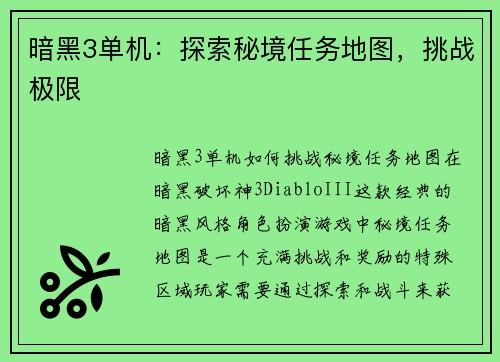 暗黑3单机：探索秘境任务地图，挑战极限

暗黑3单机如何挑战秘境任务地图在暗黑破坏神3DiabloIII这款经典的暗黑风格角色扮演游戏中秘境任务地图是一个充满挑战和奖励的特殊区域玩家需要通过探索和战斗来获